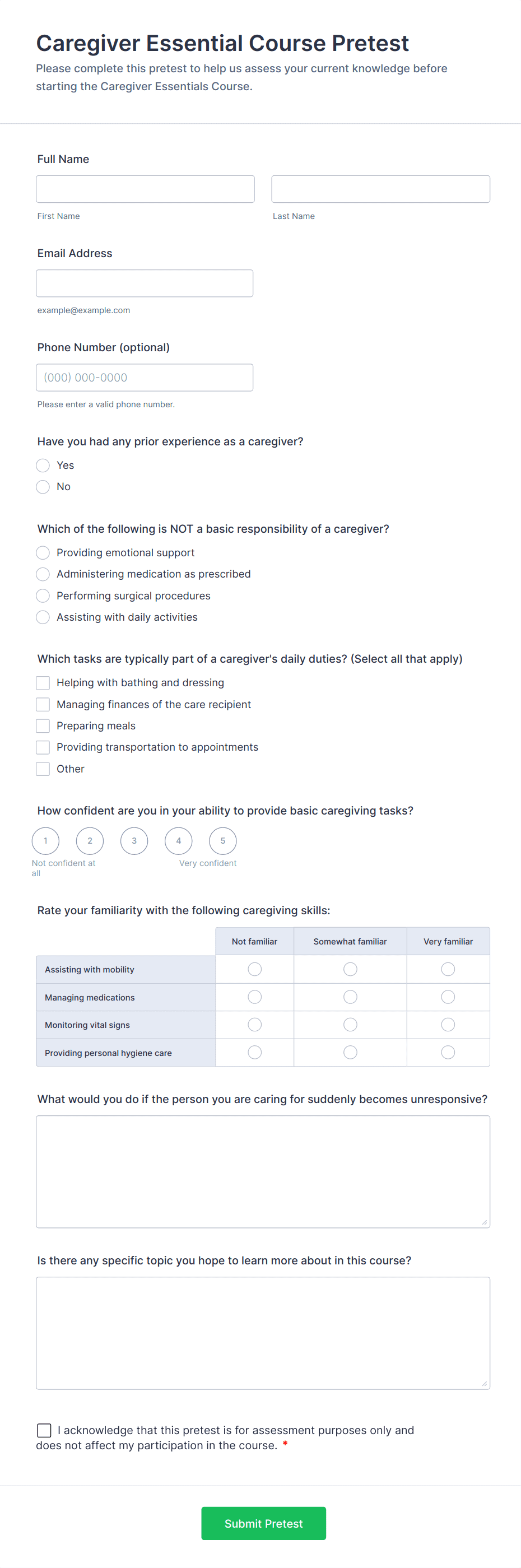 Caregiver Essential Course Pretest

Please complete this pretest to help us assess your current knowledge before starting the Caregiver Essentials Course.

Full Name

First Name

Last Name

Email Address

example@example.com

Phone Number (optional)

(000) 000-0000

Please enter a valid phone number.

Have you had any prior experience as a caregiver?

Yes

No

Which of the following is NOT a basic responsibility of a caregiver?

Providing emotional support

Administering medication as prescribed

Performing surgical procedures

Assisting with daily activities

Which tasks are typically part of a caregiver's daily duties? (Select all that apply)

Helping with bathing and dressing

Managing finances of the care recipient

Preparing meals

Providing transportation to appointments

Other

How confident are you in your ability to provide basic caregiving tasks?

1 2 3 4 5

Not confident at all

Very confident

Rate your familiarity with the following caregiving skills:

| | Not familiar | Somewhat familiar | Very familiar |
|---|---|---|---|
| Assisting with mobility | | | |
| Managing medications | | | |
| Monitoring vital signs | | | |
| Providing personal hygiene care | | | |

What would you do if the person you are caring for suddenly becomes unresponsive?

Is there any specific topic you hope to learn more about in this course?

I acknowledge that this pretest is for assessment purposes only and does not affect my participation in the course. *

Submit Pretest